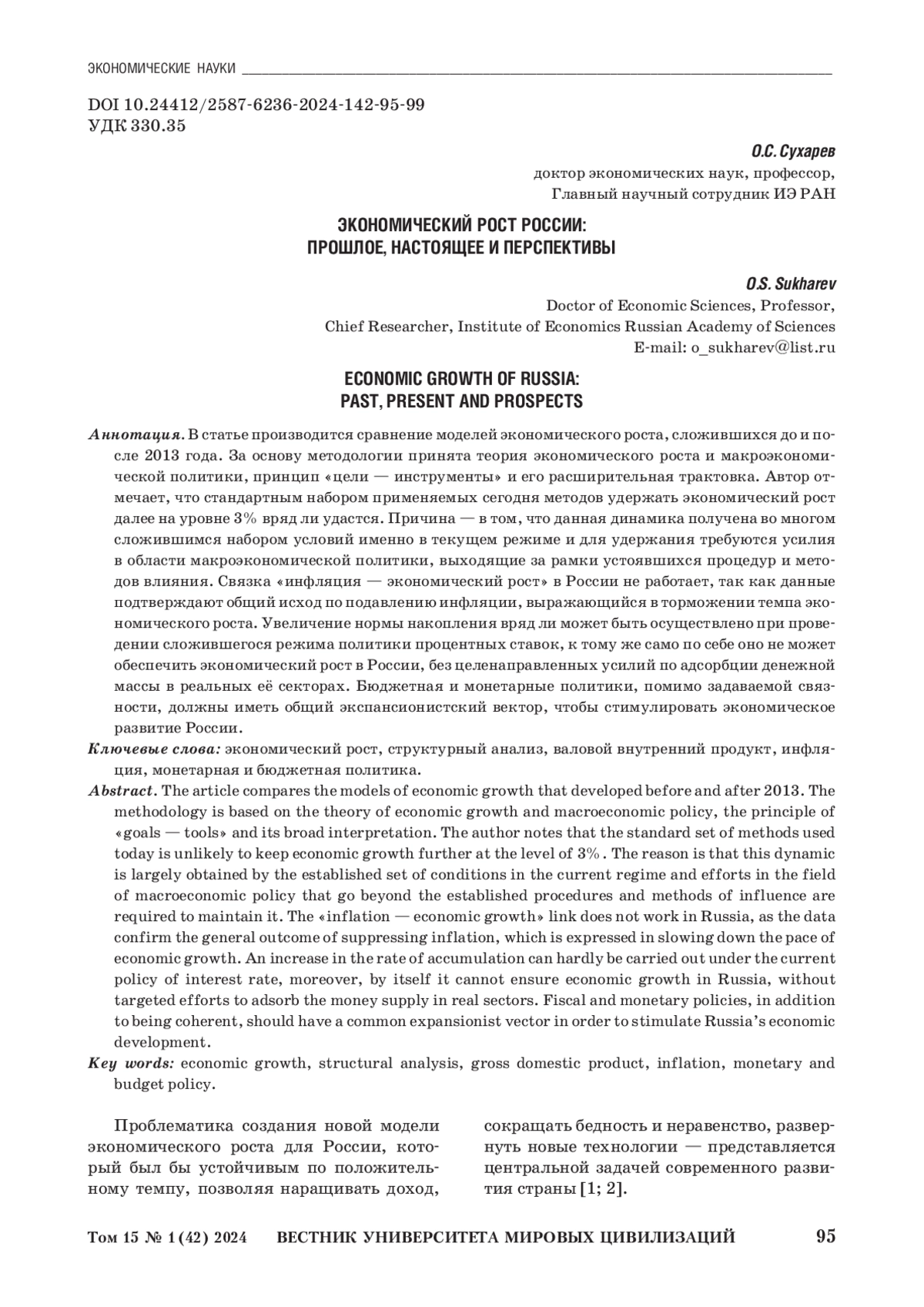 ЭКОНОМИЧЕСКИЕ НАУКИ

DOI 10.24412/2587-6236-2024-142-95-99
УДК 330.35

О.С. Сухарев
доктор экономических наук, профессор,
Главный научный сотрудник ИЭ РАН

ЭКОНОМИЧЕСКИЙ РОСТ РОССИИ:
ПРОШЛОЕ, НАСТОЯЩЕЕ И ПЕРСПЕКТИВЫ

O.S. Sukharev
Doctor of Economic Sciences, Professor,
Chief Researcher, Institute of Economics Russian Academy of Sciences
E-mail: o_sukharev@list.ru

ECONOMIC GROWTH OF RUSSIA:
PAST, PRESENT AND PROSPECTS

Аннотация. В статье производится сравнение моделей экономического роста, сложившихся до и после 2013 года. За основу методологии принята теория экономического роста и макроэкономической политики, принцип «цели — инструменты» и его расширительная трактовка. Автор отмечает, что стандартным набором применяемых сегодня методов удержать экономический рост далее на уровне 3% вряд ли удастся. Причина — в том, что данная динамика получена во многом сложившимся набором условий именно в текущем режиме и для удержания требуются усилия в области макроэкономической политики, выходящие за рамки устоявшихся процедур и методов влияния. Связка «инфляция — экономический рост» в России не работает, так как данные подтверждают общий исход по подавлению инфляции, выражающийся в торможении темпа экономического роста. Увеличение нормы накопления вряд ли может быть осуществлено при проведении сложившегося режима политики процентных ставок, к тому же само по себе оно не может обеспечить экономический рост в России, без целенаправленных усилий по адсорбции денежной массы в реальных её секторах. Бюджетная и монетарные политики, помимо задаваемой связности, должны иметь общий экспансионистский вектор, чтобы стимулировать экономическое развитие России.
Ключевые слова: экономический рост, структурный анализ, валовой внутренний продукт, инфляция, монетарная и бюджетная политика.
Abstract. The article compares the models of economic growth that developed before and after 2013. The methodology is based on the theory of economic growth and macroeconomic policy, the principle of «goals — tools» and its broad interpretation. The author notes that the standard set of methods used today is unlikely to keep economic growth further at the level of 3%. The reason is that this dynamic is largely obtained by the established set of conditions in the current regime and efforts in the field of macroeconomic policy that go beyond the established procedures and methods of influence are required to maintain it. The «inflation — economic growth» link does not work in Russia, as the data confirm the general outcome of suppressing inflation, which is expressed in slowing down the pace of economic growth. An increase in the rate of accumulation can hardly be carried out under the current policy of interest rate, moreover, by itself it cannot ensure economic growth in Russia, without targeted efforts to adsorb the money supply in real sectors. Fiscal and monetary policies, in addition to being coherent, should have a common expansionist vector in order to stimulate Russia's economic development.
Key words: economic growth, structural analysis, gross domestic product, inflation, monetary and budget policy.

Проблематика создания новой модели экономического роста для России, который был бы устойчивым по положительному темпу, позволяя наращивать доход, сокращать бедность и неравенство, развернуть новые технологии — представляется центральной задачей современного развития страны [1; 2].

Том 15 № 1 (42) 2024 ВЕСТНИК УНИВЕРСИТЕТА МИРОВЫХ ЦИВИЛИЗАЦИЙ 95